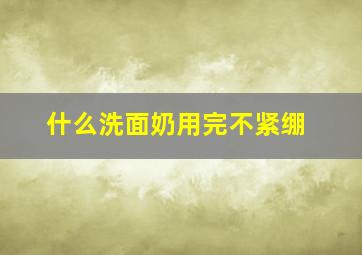 什么洗面奶用完不紧绷